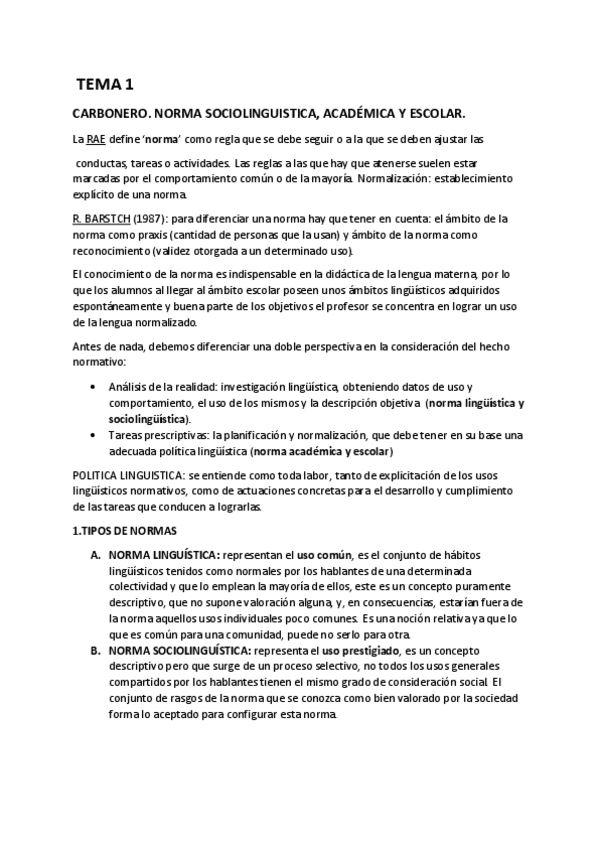 TEMA 1

CARBONERO. NORMA SOCIOLINGUISTICA, ACADÉMICA Y ESCOLAR.

La RAE define 'norma' como regla que se debe seguir o a la que se deben ajustar las

conductas, tareas o actividades. Las reglas a las que hay que atenerse suelen estar marcadas por el comportamiento común o de la mayoría. Normalización: establecimiento explícito de una norma.

R. BARSTCH (1987): para diferenciar una norma hay que tener en cuenta: el ámbito de la norma como praxis (cantidad de personas que la usan) y ámbito de la norma como reconocimiento (validez otorgada a un determinado uso).

El conocimiento de la norma es indispensable en la didáctica de la lengua materna, por lo que los alumnos al llegar al ámbito escolar poseen unos ámbitos lingüísticos adquiridos espontáneamente y buena parte de los objetivos el profesor se concentra en lograr un uso de la lengua normalizado.

Antes de nada, debemos diferenciar una doble perspectiva en la consideración del hecho normativo:

• Análisis de la realidad: investigación lingüística, obteniendo datos de uso y comportamiento, el uso de los mismos y la descripción objetiva (norma lingüística y sociolingüística).
• Tareas prescriptivas: la planificación y normalización, que debe tener en su base una adecuada política lingüística (norma académica y escolar)

POLITICA LINGUISTICA: se entiende como toda labor, tanto de explicitación de los usos lingüísticos normativos, como de actuaciones concretas para el desarrollo y cumplimiento de las tareas que conducen a lograrlas.

1.TIPOS DE NORMAS

A. NORMA LINGUÍSTICA: representan el uso común, es el conjunto de hábitos lingüísticos tenidos como normales por los hablantes de una determinada colectividad y que lo emplean la mayoría de ellos, este es un concepto puramente descriptivo, que no supone valoración alguna, y, en consecuencias, estarían fuera de la norma aquellos usos individuales poco comunes. Es una noción relativa ya que lo que es común para una comunidad, puede no serlo para otra.
B. NORMA SOCIOLINGUÍSTICA: representa el uso prestigiado, es un concepto descriptivo pero que surge de un proceso selectivo, no todos los usos generales compartidos por los hablantes tienen el mismo grado de consideración social. El conjunto de rasgos de la norma que se conozca como bien valorado por la sociedad forma lo aceptado para configurar esta norma.